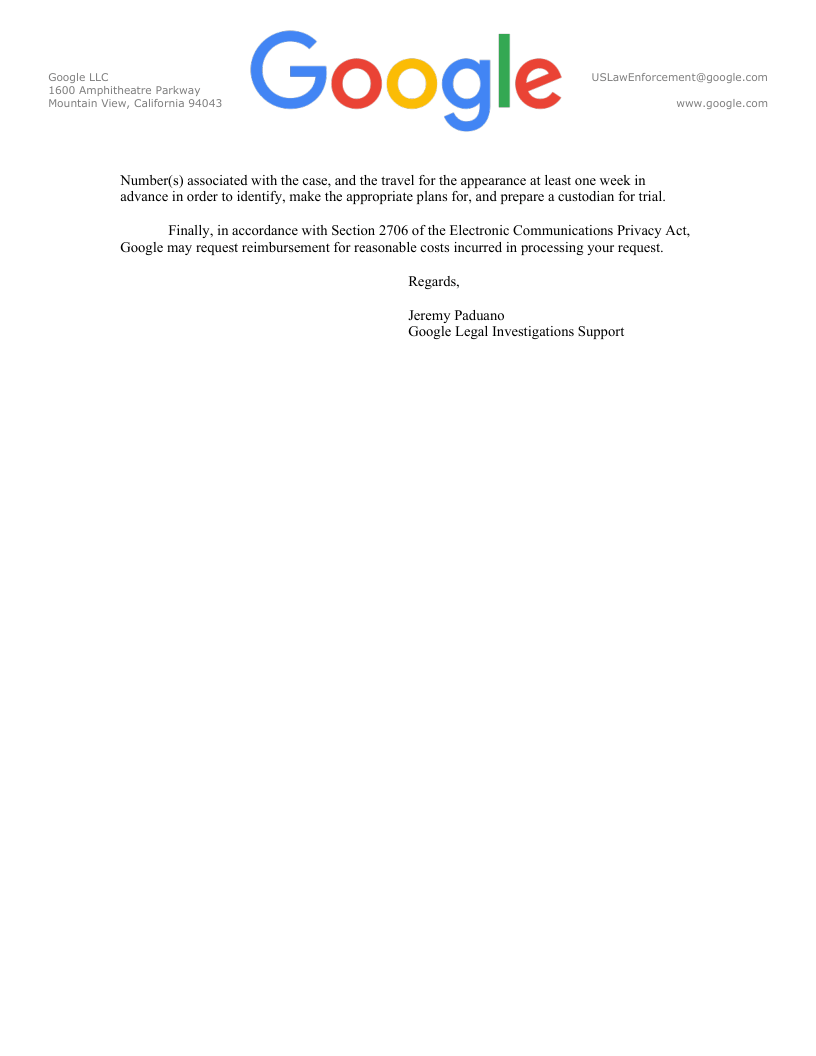 Google LLC
1600 Amphitheatre Parkway
Mountain View, California 94043

Google

USLawEnforcement@google.com

www.google.com

Number(s) associated with the case, and the travel for the appearance at least one week in advance in order to identify, make the appropriate plans for, and prepare a custodian for trial.

Finally, in accordance with Section 2706 of the Electronic Communications Privacy Act, Google may request reimbursement for reasonable costs incurred in processing your request.

Regards,

Jeremy Paduano
Google Legal Investigations Support